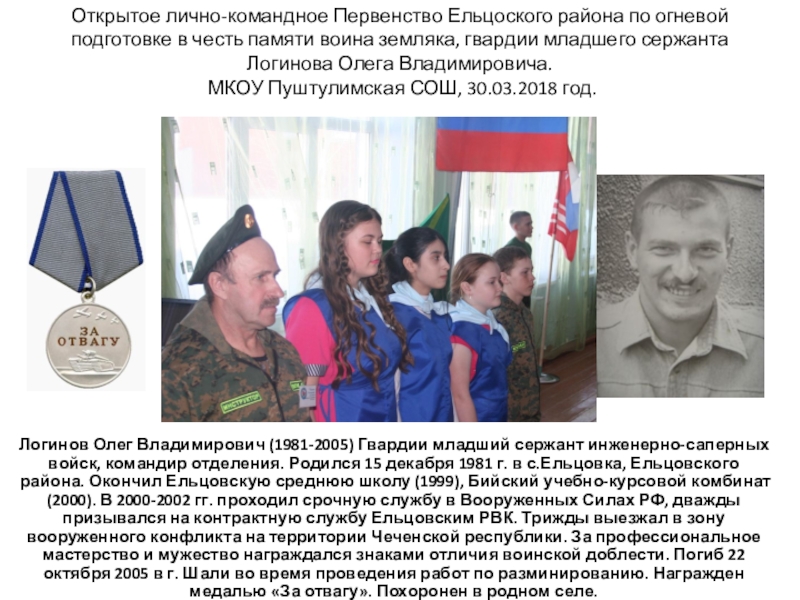 Открытое лично-командное Первенство Ельцоского района по огневой подготовке в честь памяти воина земляка, гвардии младшего сержанта Логинова Олега Владимировича.
МКОУ Пуштулимская СОШ, 30.03.2018 год.

ЗА ОТВАГУ

ИНСТРУКТОР

Логинов Олег Владимирович (1981-2005) Гвардии младший сержант инженерно-саперных войск, командир отделения. Родился 15 декабря 1981 г. в с.Ельцовка, Ельцовского района. Окончил Ельцовскую среднюю школу (1999), Бийский учебно-курсовой комбинат (2000). В 2000-2002 гг. проходил срочную службу в Вооруженных Силах РФ, дважды призывался на контрактную службу Ельцовским РВК. Трижды выезжал в зону вооруженного конфликта на территории Чеченской республики. За профессиональное мастерство и мужество награждался знаками отличия воинской доблести. Погиб 22 октября 2005 в г. Шали во время проведения работ по разминированию. Награжден медалью «За отвагу». Похоронен в родном селе.